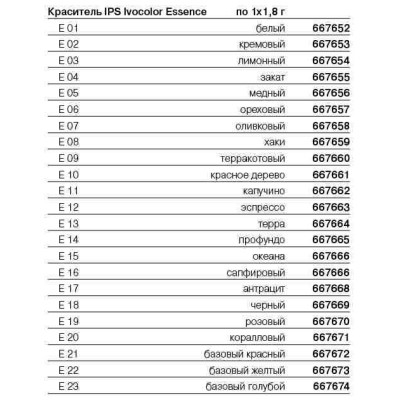 | Краситель IPS Ivocolor Essence | по 1x1,8 г | |
|---|---|---|
| E 01 | белый | 667652 |
| E 02 | кремовый | 667653 |
| E 03 | лимонный | 667654 |
| E 04 | закат | 667655 |
| E 05 | медный | 667656 |
| E 06 | ореховый | 667657 |
| E 07 | оливковый | 667658 |
| E 08 | хаки | 667659 |
| E 09 | терракотовый | 667660 |
| E 10 | красное дерево | 667661 |
| E 11 | капучино | 667662 |
| E 12 | эспрессо | 667663 |
| E 13 | терра | 667664 |
| E 14 | профундо | 667665 |
| E 15 | океана | 667666 |
| E 16 | сапфировый | 667666 |
| E 17 | антрацит | 667668 |
| E 18 | черный | 667669 |
| E 19 | розовый | 667670 |
| E 20 | коралловый | 667671 |
| E 21 | базовый красный | 667672 |
| E 22 | базовый желтый | 667673 |
| E 23 | базовый голубой | 667674 |